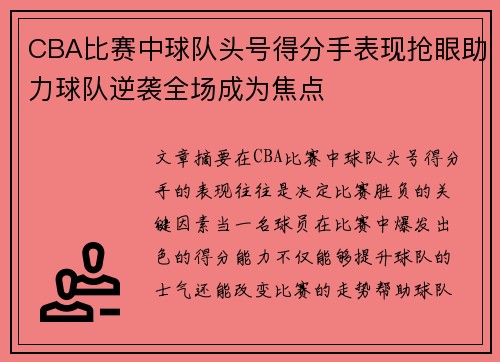 CBA比赛中球队头号得分手表现抢眼助力球队逆袭全场成为焦点

文章摘要在CBA比赛中球队头号得分手的表现往往是决定比赛胜负的关键因素当一名球员在比赛中爆发出色的得分能力不仅能够提升球队的士气还能改变比赛的走势帮助球队